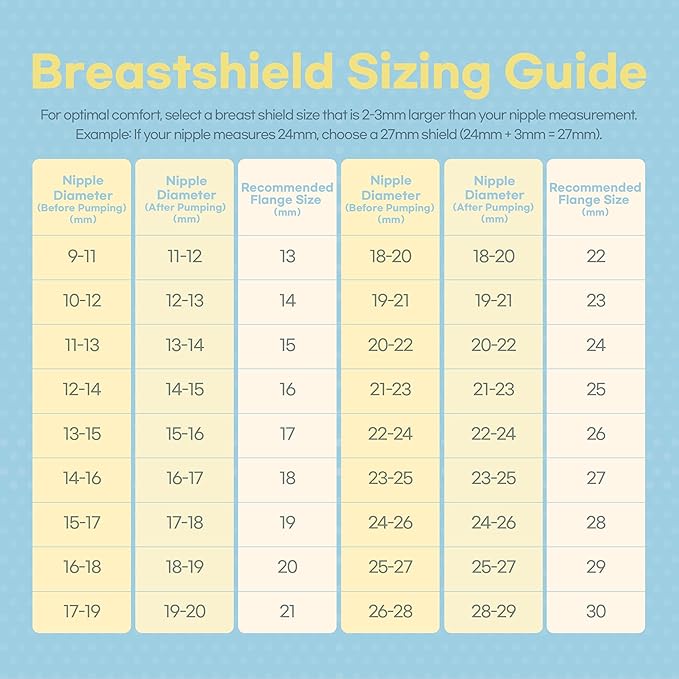 Breastshield Sizing Guide

For optimal comfort, select a breast shield size that is 2-3mm larger than your nipple measurement. Example: If your nipple measures 24mm, choose a 27mm shield (24mm + 3mm = 27mm).

| Nipple Diameter (Before Pumping) (mm) | Nipple Diameter (After Pumping) (mm) | Recommended Flange Size (mm) | Nipple Diameter (Before Pumping) (mm) | Nipple Diameter (After Pumping) (mm) | Recommended Flange Size (mm) |
|---|---|---|---|---|---|
| 9-11 | 11-12 | 13 | 18-20 | 18-20 | 22 |
| 10-12 | 12-13 | 14 | 19-21 | 19-21 | 23 |
| 11-13 | 13-14 | 15 | 20-22 | 20-22 | 24 |
| 12-14 | 14-15 | 16 | 21-23 | 21-23 | 25 |
| 13-15 | 15-16 | 17 | 22-24 | 22-24 | 26 |
| 14-16 | 16-17 | 18 | 23-25 | 23-25 | 27 |
| 15-17 | 17-18 | 19 | 24-26 | 24-26 | 28 |
| 16-18 | 18-19 | 20 | 25-27 | 25-27 | 29 |
| 17-19 | 19-20 | 21 | 26-28 | 28-29 | 30 |